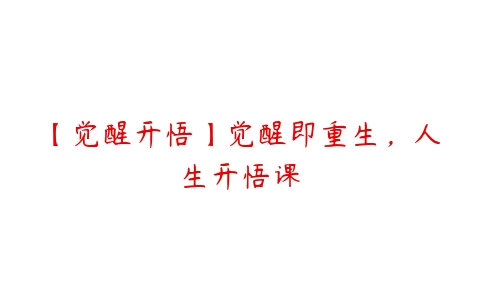 【觉醒开悟】觉醒即重生，人生开悟课